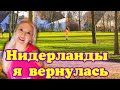 Нидерланды
я вернулась